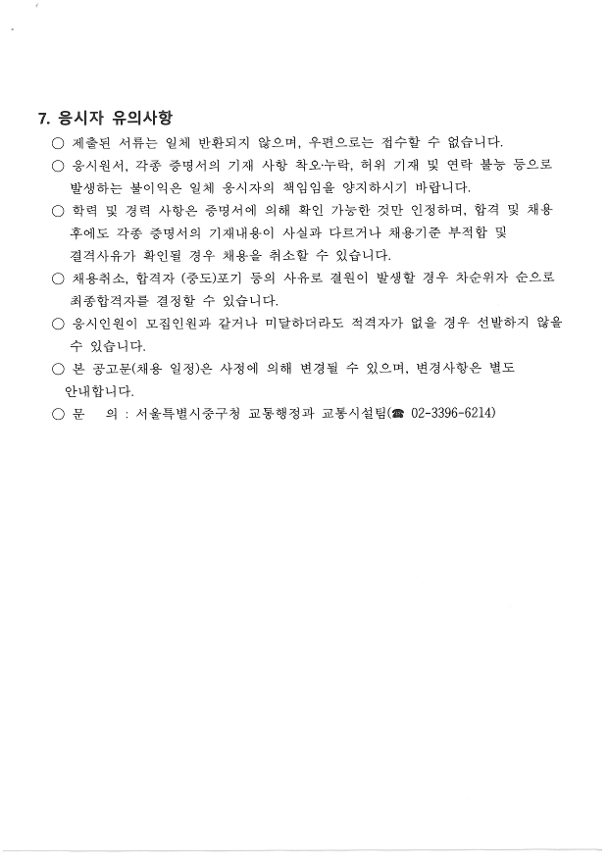 7. 응시자 유의사항

○ 제출된 서류는 일체 반환되지 않으며, 우편으로는 접수할 수 없습니다.

○ 응시원서, 각종 증명서의 기재 사항 착오·누락, 허위 기재 및 연락 불능 등으로 발생하는 불이익은 일체 응시자의 책임임을 양지하시기 바랍니다.

○ 학력 및 경력 사항은 증명서에 의해 확인 가능한 것만 인정하며, 합격 및 채용 후에도 각종 증명서의 기재내용이 사실과 다르거나 채용기준 부적합 및 결격사유가 확인될 경우 채용을 취소할 수 있습니다.

○ 채용취소, 합격자 (중도)포기 등의 사유로 결원이 발생할 경우 차순위자 순으로 최종합격자를 결정할 수 있습니다.

○ 응시인원이 모집인원과 같거나 미달하더라도 적격자가 없을 경우 선발하지 않을 수 있습니다.

○ 본 공고문(채용 일정)은 사정에 의해 변경될 수 있으며, 변경사항은 별도 안내합니다.

○ 문 의 : 서울특별시중구청 교통행정과 교통시설팀(☎ 02-3396-6214)